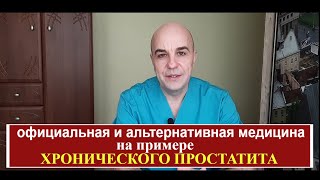 официальная и альтернативная медицина
на примере
ХРОНИЧЕСКОГО ПРОСТАТИТА